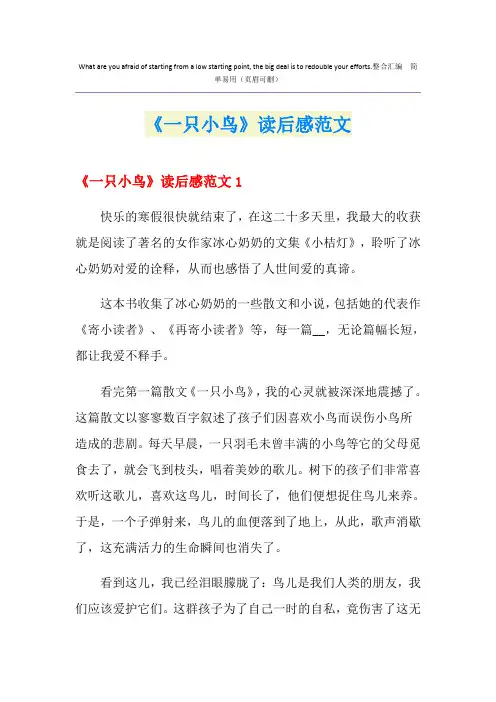 What are you afraid of starting from a low starting point, the big deal is to redouble your efforts.整合汇编 简单易用（页眉可删）

《一只小鸟》读后感范文

《一只小鸟》读后感范文 1

快乐的寒假很快就结束了，在这二十多天里，我最大的收获就是阅读了著名的女作家冰心奶奶的文集《小桔灯》，聆听了冰心奶奶对爱的诠释，从而也感悟了人世间爱的真谛。

这本书收集了冰心奶奶的一些散文和小说，包括她的代表作《寄小读者》、《再寄小读者》等，每一篇__，无论篇幅长短，都让我爱不释手。

看完第一篇散文《一只小鸟》，我的心灵就被深深地震撼了。这篇散文以寥寥数百字叙述了孩子们因喜欢小鸟而误伤小鸟所造成的悲剧。每天早晨，一只羽毛未曾丰满的小鸟等它的父母觅食去了，就会飞到枝头，唱着美妙的歌儿。树下的孩子们非常喜欢听这歌儿，喜欢这鸟儿，时间长了，他们便想捉住鸟儿来养。于是，一个子弹射来，鸟儿的血便落到了地上，从此，歌声消歇了，这充满活力的生命瞬间也消失了。

看到这儿，我已经泪眼朦胧了：鸟儿是我们人类的朋友，我们应该爱护它们。这群孩子为了自己一时的自私，竟伤害了这无